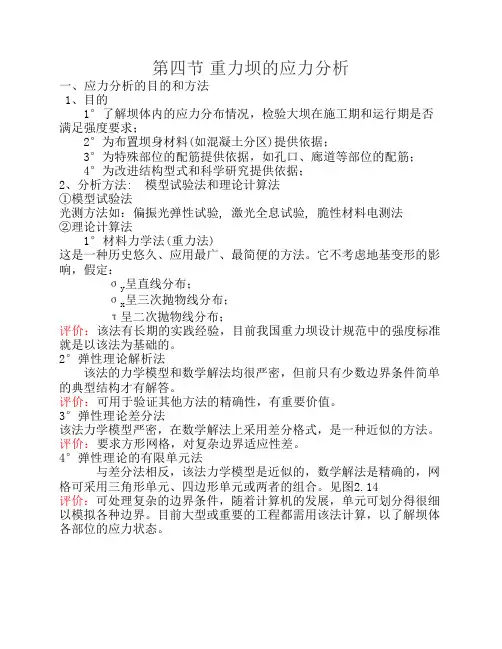 第四节 重力坝的应力分析

一、应力分析的目的和方法

1、目的

1° 了解坝体内的应力分布情况，检验大坝在施工期和运行期是否满足强度要求；

2° 为布置坝身材料(如混凝土分区)提供依据；

3° 为特殊部位的配筋提供依据，如孔口、廊道等部位的配筋；

4° 为改进结构型式和科学研究提供依据；

2、分析方法： 模型试验法和理论计算法

①模型试验法

光测方法如：偏振光弹性试验，激光全息试验，脆性材料电测法

②理论计算法

1° 材料力学法(重力法)

这是一种历史悠久、应用最广、最简便的方法。它不考虑地基变形的影响，假定：

$\sigma_y$呈直线分布；

$\sigma_x$呈三次抛物线分布；

$\tau$呈二次抛物线分布；

评价：该法有长期的实践经验，目前我国重力坝设计规范中的强度标准就是以该法为基础的。

2° 弹性理论解析法

该法的力学模型和数学解法均很严密，但前只有少数边界条件简单的典型结构才有解答。

评价：可用于验证其他方法的精确性，有重要价值。

3° 弹性理论差分法

该法力学模型严密，在数学解法上采用差分格式，是一种近似的方法。

评价：要求方形网格，对复杂边界适应性差。

4° 弹性理论的有限单元法

与差分法相反，该法力学模型是近似的，数学解法是精确的，网格可采用三角形单元、四边形单元或两者的组合。见图2.14

评价：可处理复杂的边界条件，随着计算机的发展，单元可划分得很细以模拟各种边界。目前大型或重要的工程都需用该法计算，以了解坝体各部位的应力状态。